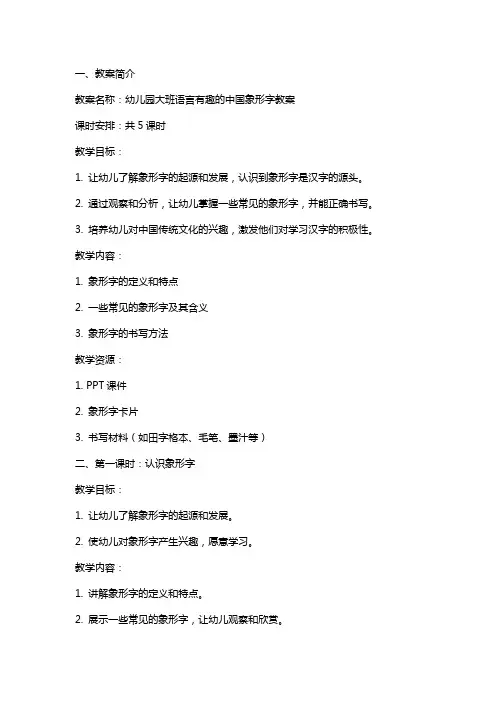 一、教案简介

教案名称：幼儿园大班语言有趣的中国象形字教案

课时安排：共 5 课时

教学目标：

1. 让幼儿了解象形字的起源和发展，认识到象形字是汉字的源头。

2. 通过观察和分析，让幼儿掌握一些常见的象形字，并能正确书写。

3. 培养幼儿对中国传统文化的兴趣，激发他们对学习汉字的积极性。

教学内容：

1. 象形字的定义和特点

2. 一些常见的象形字及其含义

3. 象形字的书写方法

教学资源：

1. PPT 课件

2. 象形字卡片

3. 书写材料（如田字格本、毛笔、墨汁等）

二、第一课时：认识象形字

教学目标：

1. 让幼儿了解象形字的起源和发展。

2. 使幼儿对象形字产生兴趣，愿意学习。

教学内容：

1. 讲解象形字的定义和特点。

2. 展示一些常见的象形字，让幼儿观察和欣赏。